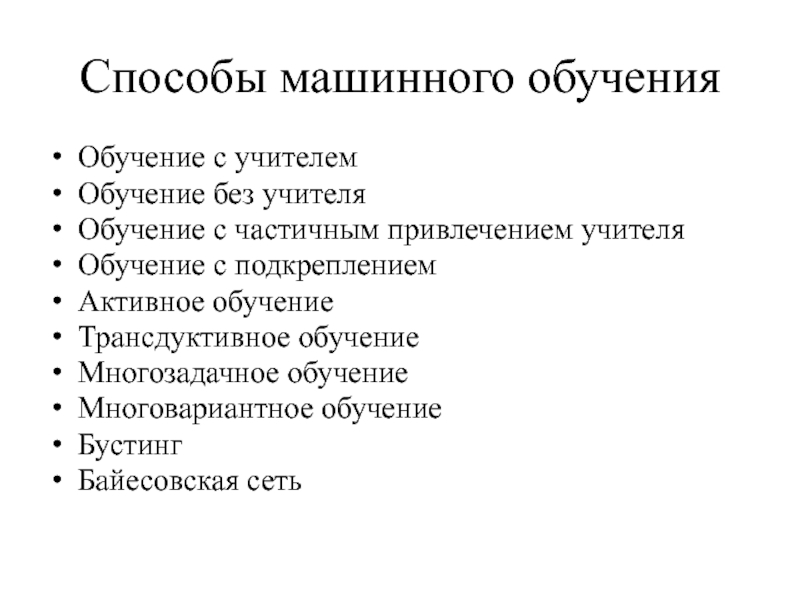 Способы машинного обучения

• Обучение с учителем
• Обучение без учителя
• Обучение с частичным привлечением учителя
• Обучение с подкреплением
• Активное обучение
• Трансдуктивное обучение
• Многозадачное обучение
• Многовариантное обучение
• Бустинг
• Байесовская сеть